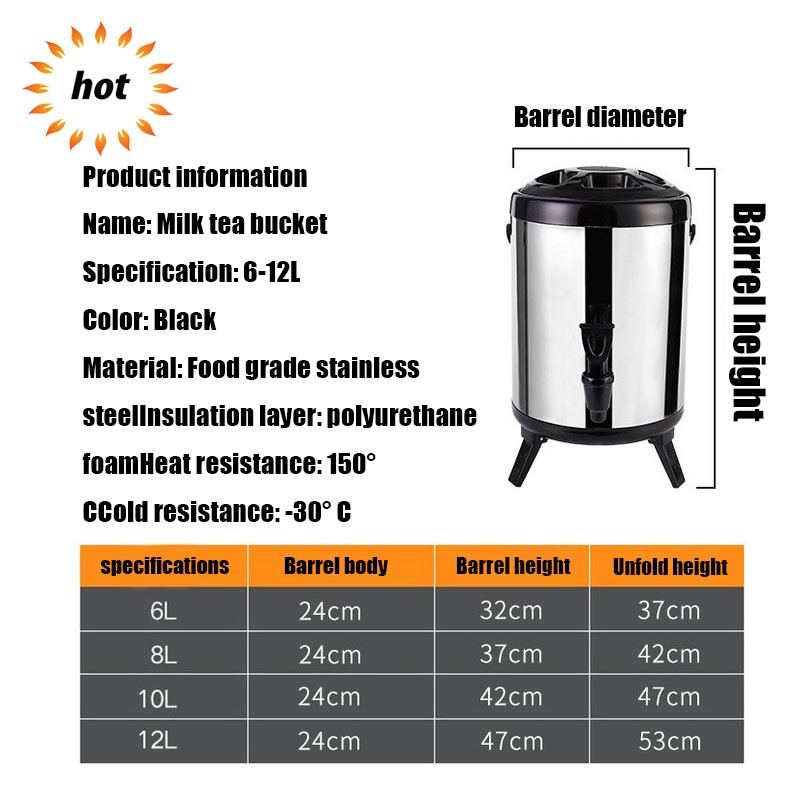 hot

Product information

Name: Milk tea bucket

Specification: 6-12L

Color: Black

Material: Food grade stainless steelInsulation layer: polyurethane foamHeat resistance: 150° CCold resistance: -30° C

Barrel diameter

Barrel height

| specifications | Barrel body | Barrel height | Unfold height |
|---|---|---|---|
| 6L | 24cm | 32cm | 37cm |
| 8L | 24cm | 37cm | 42cm |
| 10L | 24cm | 42cm | 47cm |
| 12L | 24cm | 47cm | 53cm |